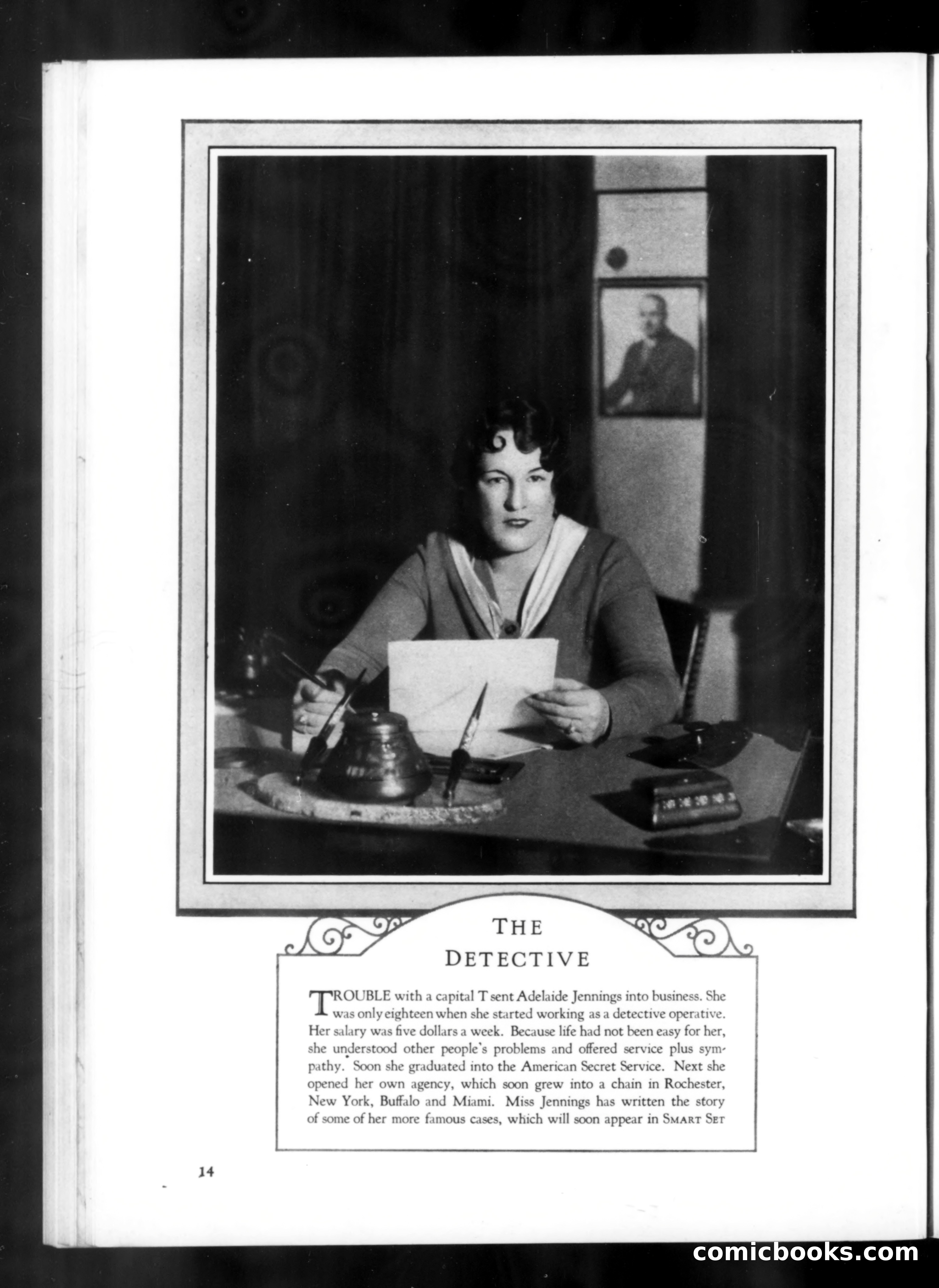 THE DETECTIVE

TROUBLE with a capital T sent Adelaide Jennings into business. She was only eighteen when she started working as a detective operative. Her salary was five dollars a week. Because life had not been easy for her, she understood other people's problems and offered service plus sympathy. Soon she graduated into the American Secret Service. Next she opened her own agency, which soon grew into a chain in Rochester, New York, Buffalo and Miami. Miss Jennings has written the story of some of her more famous cases, which will soon appear in SMART SET

14

comicbooks.com